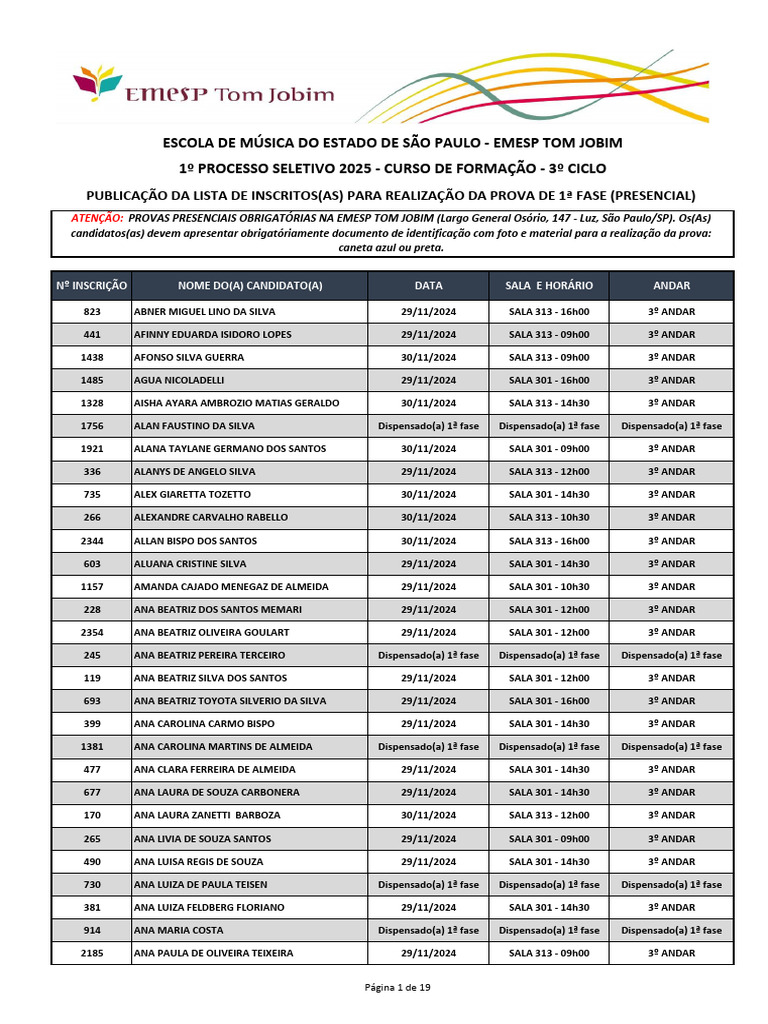 EMESP Tom Jobim

ESCOLA DE MÚSICA DO ESTADO DE SÃO PAULO - EMESP TOM JOBIM

1º PROCESSO SELETIVO 2025 - CURSO DE FORMAÇÃO - 3º CICLO

PUBLICAÇÃO DA LISTA DE INSCRITOS(AS) PARA REALIZAÇÃO DA PROVA DE 1ª FASE (PRESENCIAL)

ATENÇÃO: PROVAS PRESENCIAIS OBRIGATÓRIAS NA EMESP TOM JOBIM (Largo General Osório, 147 - Luz, São Paulo/SP). Os(As) candidatos(as) devem apresentar obrigatóriamente documento de identificação com foto e material para a realização da prova: caneta azul ou preta.

| Nº INSCRIÇÃO | NOME DO(A) CANDIDATO(A) | DATA | SALA E HORÁRIO | ANDAR |
|---|---|---|---|---|
| 823 | ABNER MIGUEL LINO DA SILVA | 29/11/2024 | SALA 313 - 16h00 | 3º ANDAR |
| 441 | AFINNY EDUARDA ISIDORO LOPES | 29/11/2024 | SALA 313 - 09h00 | 3º ANDAR |
| 1438 | AFONSO SILVA GUERRA | 30/11/2024 | SALA 313 - 09h00 | 3º ANDAR |
| 1485 | AGUA NICOLADELLI | 29/11/2024 | SALA 301 - 16h00 | 3º ANDAR |
| 1328 | AISHA AYARA AMBROZIO MATIAS GERALDO | 30/11/2024 | SALA 313 - 14h30 | 3º ANDAR |
| 1756 | ALAN FAUSTINO DA SILVA | Dispensado(a) 1ª fase | Dispensado(a) 1ª fase | Dispensado(a) 1ª fase |
| 1921 | ALANA TAYLANE GERMANO DOS SANTOS | 30/11/2024 | SALA 301 - 09h00 | 3º ANDAR |
| 336 | ALANYS DE ANGELO SILVA | 29/11/2024 | SALA 313 - 12h00 | 3º ANDAR |
| 735 | ALEX GIARETTA TOZETTO | 30/11/2024 | SALA 301 - 14h30 | 3º ANDAR |
| 266 | ALEXANDRE CARVALHO RABELLO | 30/11/2024 | SALA 313 - 10h30 | 3º ANDAR |
| 2344 | ALLAN BISPO DOS SANTOS | 30/11/2024 | SALA 313 - 16h00 | 3º ANDAR |
| 603 | ALUANA CRISTINE SILVA | 29/11/2024 | SALA 301 - 14h30 | 3º ANDAR |
| 1157 | AMANDA CAJADO MENEGAZ DE ALMEIDA | 29/11/2024 | SALA 301 - 10h30 | 3º ANDAR |
| 228 | ANA BEATRIZ DOS SANTOS MEMARI | 29/11/2024 | SALA 301 - 12h00 | 3º ANDAR |
| 2354 | ANA BEATRIZ OLIVEIRA GOULART | 29/11/2024 | SALA 301 - 12h00 | 3º ANDAR |
| 245 | ANA BEATRIZ PEREIRA TERCEIRO | Dispensado(a) 1ª fase | Dispensado(a) 1ª fase | Dispensado(a) 1ª fase |
| 119 | ANA BEATRIZ SILVA DOS SANTOS | 29/11/2024 | SALA 301 - 12h00 | 3º ANDAR |
| 693 | ANA BEATRIZ TOYOTA SILVERIO DA SILVA | 29/11/2024 | SALA 301 - 16h00 | 3º ANDAR |
| 399 | ANA CAROLINA CARMO BISPO | 29/11/2024 | SALA 301 - 14h30 | 3º ANDAR |
| 1381 | ANA CAROLINA MARTINS DE ALMEIDA | Dispensado(a) 1ª fase | Dispensado(a) 1ª fase | Dispensado(a) 1ª fase |
| 477 | ANA CLARA FERREIRA DE ALMEIDA | 29/11/2024 | SALA 301 - 14h30 | 3º ANDAR |
| 677 | ANA LAURA DE SOUZA CARBONERA | 29/11/2024 | SALA 301 - 14h30 | 3º ANDAR |
| 170 | ANA LAURA ZANETTI BARBOZA | 30/11/2024 | SALA 313 - 12h00 | 3º ANDAR |
| 265 | ANA LIVIA DE SOUZA SANTOS | 29/11/2024 | SALA 301 - 09h00 | 3º ANDAR |
| 490 | ANA LUISA REGIS DE SOUZA | 29/11/2024 | SALA 301 - 14h30 | 3º ANDAR |
| 730 | ANA LUIZA DE PAULA TEISEN | Dispensado(a) 1ª fase | Dispensado(a) 1ª fase | Dispensado(a) 1ª fase |
| 381 | ANA LUIZA FELDBERG FLORIANO | 29/11/2024 | SALA 301 - 14h30 | 3º ANDAR |
| 914 | ANA MARIA COSTA | Dispensado(a) 1ª fase | Dispensado(a) 1ª fase | Dispensado(a) 1ª fase |
| 2185 | ANA PAULA DE OLIVEIRA TEIXEIRA | 29/11/2024 | SALA 313 - 09h00 | 3º ANDAR |

Página 1 de 19